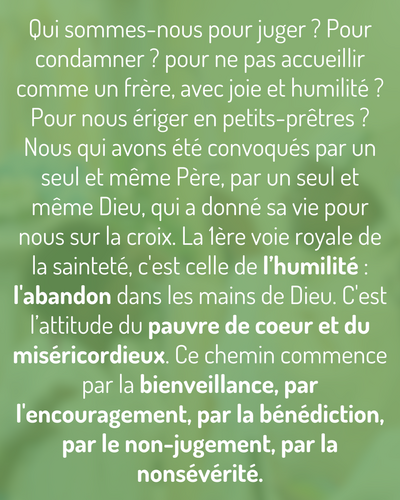 Qui sommes-nous pour juger ? Pour condamner ? pour ne pas accueillir comme un frère, avec joie et humilité ? Pour nous ériger en petits-prêtres ? Nous qui avons été convoqués par un seul et même Père, par un seul et même Dieu, qui a donné sa vie pour nous sur la croix. La 1ère voie royale de la sainteté, c'est celle de l'humilité : l'abandon dans les mains de Dieu. C'est l'attitude du pauvre de coeur et du miséricordieux. Ce chemin commence par la bienveillance, par l'encouragement, par la bénédiction, par le non-jugement, par la nonsévérité.